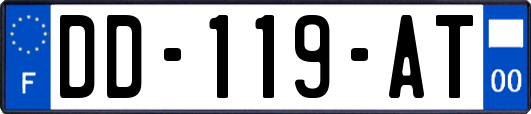 F
DD-119-AT
00